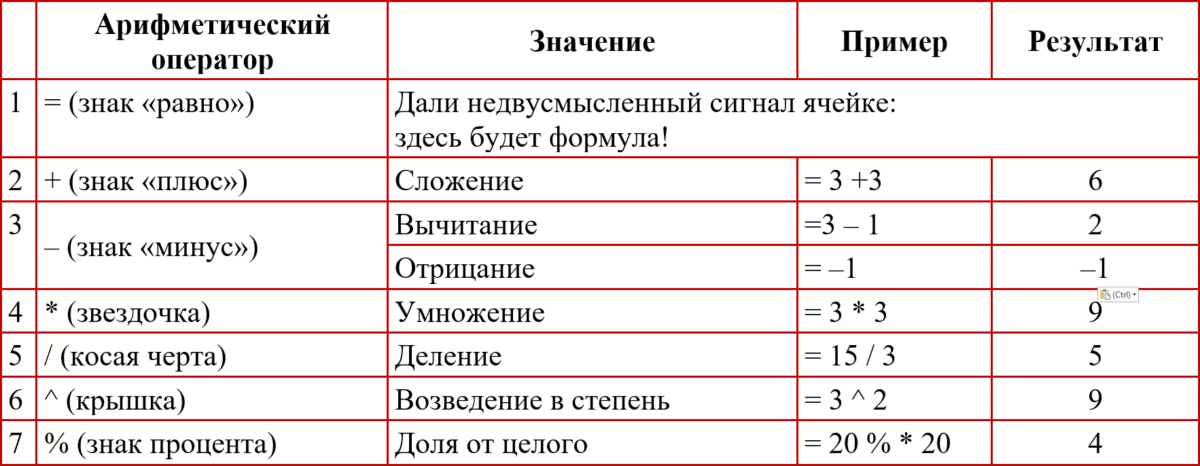 |   | Арифметический оператор | Значение | Пример | Результат |
|---|---|---|---|---|
| 1 | = (знак «равно») | Дали недвусмысленный сигнал ячейке: здесь будет формула! | | |
| 2 | + (знак «плюс») | Сложение | = 3 +3 | 6 |
| 3 | – (знак «минус») | Вычитание | =3 – 1 | 2 |
|   |   | Отрицание | = –1 | –1 |
| 4 | * (звездочка) | Умножение | = 3 * 3 | 9 |
| 5 | / (косая черта) | Деление | = 15 / 3 | 5 |
| 6 | ^ (крышка) | Возведение в степень | = 3 ^ 2 | 9 |
| 7 | % (знак процента) | Доля от целого | = 20 % * 20 | 4 |

(Ctrl)